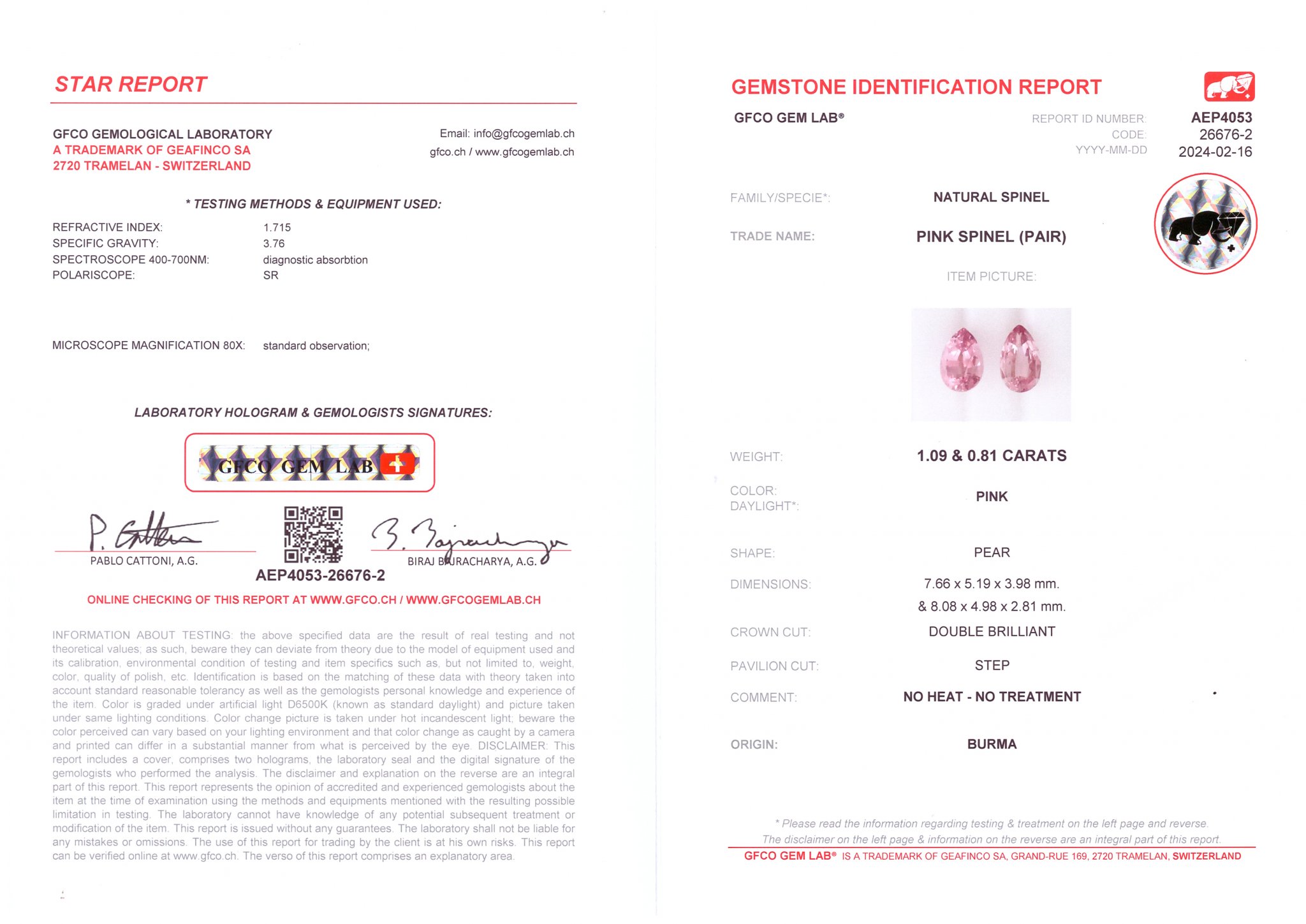 STAR REPORT

GFCO GEMOLOGICAL LABORATORY
A TRADEMARK OF GEAFINCO SA
2720 TRAMELAN - SWITZERLAND

Email: info@gfcogemlab.ch
gfco.ch / www.gfcogemlab.ch

* TESTING METHODS & EQUIPMENT USED:

REFRACTIVE INDEX: 1.715
SPECIFIC GRAVITY: 3.76
SPECTROSCOPE 400-700NM: diagnostic absorbtion
POLARISCOPE: SR

MICROSCOPE MAGNIFICATION 80X: standard observation;

LABORATORY HOLOGRAM & GEMOLOGISTS SIGNATURES:

GFCO GEM LAB

PABLO CATTONI, A.G.
BIRAJ BAJRACHARYA, A.G.
AEP4053-26676-2

ONLINE CHECKING OF THIS REPORT AT WWW.GFCO.CH / WWW.GFCOGEMLAB.CH

INFORMATION ABOUT TESTING: the above specified data are the result of real testing and not theoretical values; as such, beware they can deviate from theory due to the model of equipment used and its calibration, environmental condition of testing and item specifics such as, but not limited to, weight, color, quality of polish, etc. Identification is based on the matching of these data with theory taken into account standard reasonable tolerancy as well as the gemologists personal knowledge and experience of the item. Color is graded under artificial light D6500K (known as standard daylight) and picture taken under same lighting conditions. Color change picture is taken under hot incandescent light; beware the color perceived can vary based on your lighting environment and that color change as caught by a camera and printed can differ in a substantial manner from what is perceived by the eye. DISCLAIMER: This report includes a cover, comprises two holograms, the laboratory seal and the digital signature of the gemologists who performed the analysis. The disclaimer and explanation on the reverse are an integral part of this report. This report represents the opinion of accredited and experienced gemologists about the item at the time of examination using the methods and equipments mentioned with the resulting possible limitation in testing. The laboratory cannot have knowledge of any potential subsequent treatment or modification of the item. This report is issued without any guarantees. The laboratory shall not be liable for any mistakes or omissions. The use of this report for trading by the client is at his own risks. This report can be verified online at www.gfco.ch. The verso of this report comprises an explanatory area.

GEMSTONE IDENTIFICATION REPORT

GFCO GEM LAB®
REPORT ID NUMBER: AEP4053
CODE: 26676-2
YYYY-MM-DD 2024-02-16

FAMILY/SPECIE*: NATURAL SPINEL
TRADE NAME: PINK SPINEL (PAIR)
ITEM PICTURE:

WEIGHT: 1.09 & 0.81 CARATS
COLOR: DAYLIGHT*: PINK
SHAPE: PEAR
DIMENSIONS: 7.66 x 5.19 x 3.98 mm. & 8.08 x 4.98 x 2.81 mm.
CROWN CUT: DOUBLE BRILLIANT
PAVILION CUT: STEP
COMMENT: NO HEAT - NO TREATMENT
ORIGIN: BURMA

* Please read the information regarding testing & treatment on the left page and reverse.
The disclaimer on the left page & information on the reverse are an integral part of this report.
GFCO GEM LAB® IS A TRADEMARK OF GEAFINCO SA, GRAND-RUE 169, 2720 TRAMELAN, SWITZERLAND